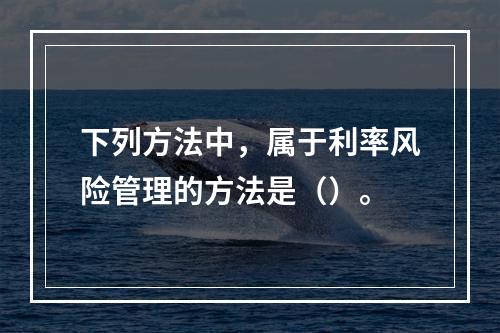 下列方法中，属于利率风险管理的方法是（）。